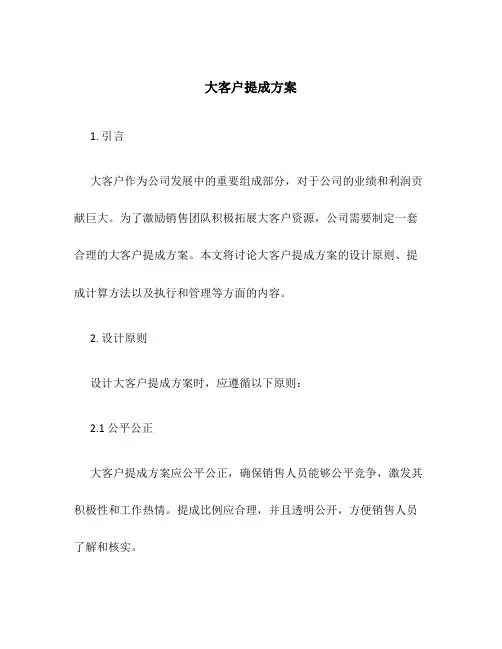 大客户提成方案

1. 引言

大客户作为公司发展中的重要组成部分，对于公司的业绩和利润贡献巨大。为了激励销售团队积极拓展大客户资源，公司需要制定一套合理的大客户提成方案。本文将讨论大客户提成方案的设计原则、提成计算方法以及执行和管理等方面的内容。

2. 设计原则

设计大客户提成方案时，应遵循以下原则：

2.1 公平公正

大客户提成方案应公平公正，确保销售人员能够公平竞争，激发其积极性和工作热情。提成比例应合理，并且透明公开，方便销售人员了解和核实。